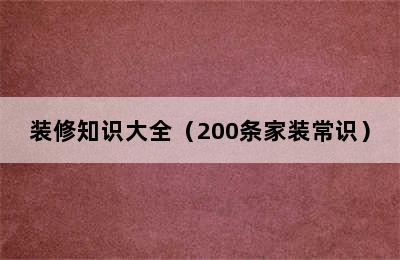 装修知识大全（200条家装常识）